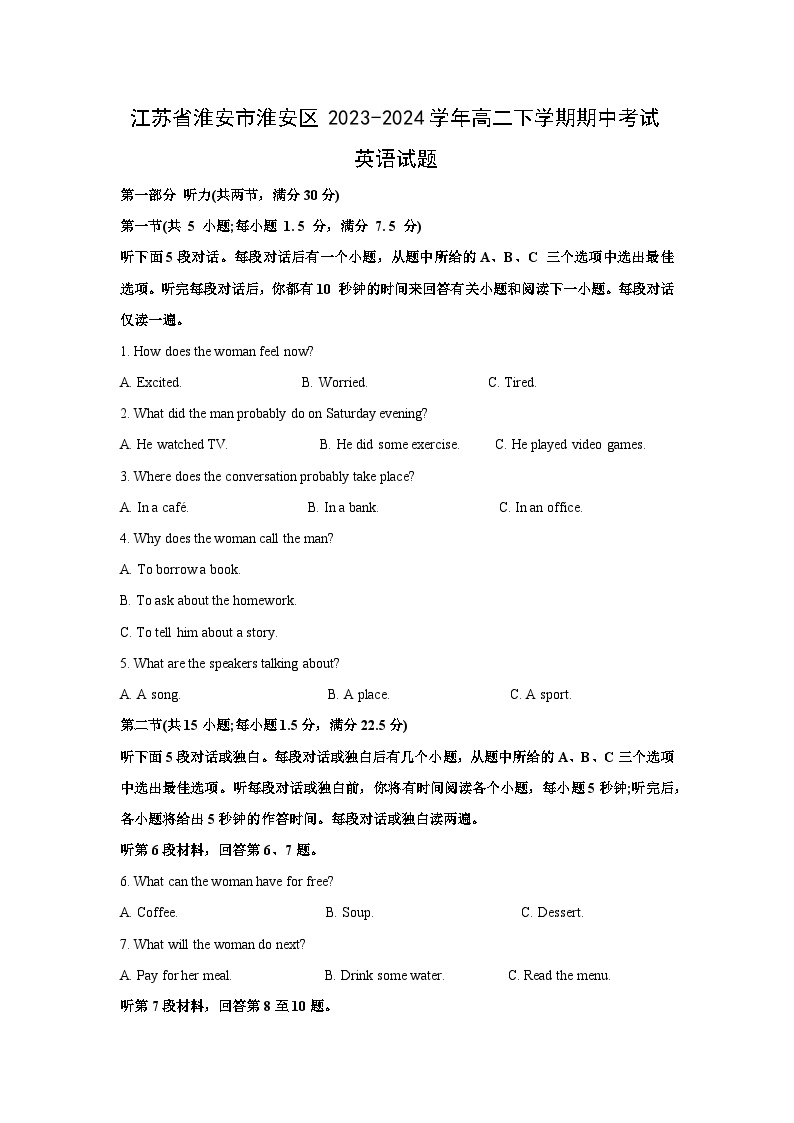 江苏省淮安市淮安区 2023-2024 学年高二下学期期中考试

英语试题

第一部分 听力(共两节，满分 30 分)

第一节(共 5 小题;每小题 1.5 分，满分 7.5 分)

听下面 5 段对话。每段对话后有一个小题，从题中所给的 A、B、C 三个选项中选出最佳选项。听完每段对话后，你都有 10 秒钟的时间来回答有关小题和阅读下一小题。每段对话仅读一遍。

1. How does the woman feel now?

A. Excited. B. Worried. C. Tired.

2. What did the man probably do on Saturday evening?

A. He watched TV. B. He did some exercise. C. He played video games.

3. Where does the conversation probably take place?

A. In a café. B. In a bank. C. In an office.

4. Why does the woman call the man?

A. To borrow a book.

B. To ask about the homework.

C. To tell him about a story.

5. What are the speakers talking about?

A. A song. B. A place. C. A sport.

第二节(共 15 小题;每小题 1.5 分，满分 22.5 分)

听下面 5 段对话或独白。每段对话或独白后有几个小题，从题中所给的 A、B、C 三个选项中选出最佳选项。听每段对话或独白前，你将有时间阅读各个小题，每小题 5 秒钟;听完后，各小题将给出 5 秒钟的作答时间。每段对话或独白读两遍。

听第 6 段材料，回答第 6、7 题。

6. What can the woman have for free?

A. Coffee. B. Soup. C. Dessert.

7. What will the woman do next?

A. Pay for her meal. B. Drink some water. C. Read the menu.

听第 7 段材料，回答第 8 至 10 题。